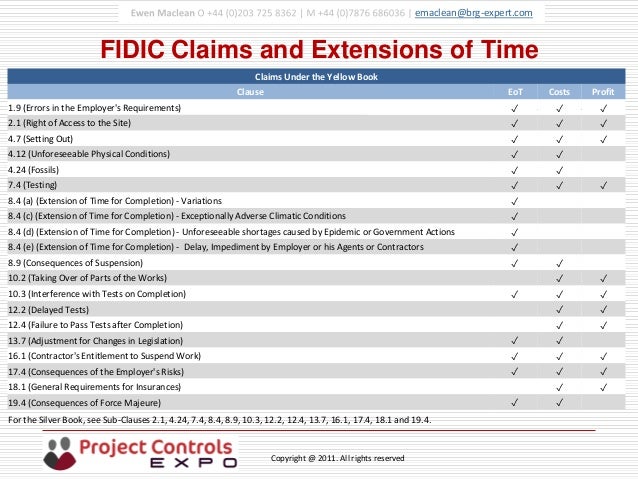 Ewen Maclean O +44 (0)203 725 8362 | M +44 (0)7876 686036 | emaclean@brg-expert.com

FIDIC Claims and Extensions of Time

Claims Under the Yellow Book

| Clause | EoT | Costs | Profit |
|---|---|---|---|
| 1.9 (Errors in the Employer's Requirements) | ✓ | ✓ | ✓ |
| 2.1 (Right of Access to the Site) | ✓ | ✓ | ✓ |
| 4.7 (Setting Out) | ✓ | ✓ | ✓ |
| 4.12 (Unforeseeable Physical Conditions) | ✓ | ✓ | |
| 4.24 (Fossils) | ✓ | ✓ | |
| 7.4 (Testing) | ✓ | ✓ | ✓ |
| 8.4 (a) (Extension of Time for Completion) - Variations | ✓ | | |
| 8.4 (c) (Extension of Time for Completion) - Exceptionally Adverse Climatic Conditions | ✓ | | |
| 8.4 (d) (Extension of Time for Completion) - Unforeseeable shortages caused by Epidemic or Government Actions | ✓ | | |
| 8.4 (e) (Extension of Time for Completion) - Delay, Impediment by Employer or his Agents or Contractors | ✓ | | |
| 8.9 (Consequences of Suspension) | ✓ | ✓ | |
| 10.2 (Taking Over of Parts of the Works) | | ✓ | ✓ |
| 10.3 (Interference with Tests on Completion) | ✓ | ✓ | ✓ |
| 12.2 (Delayed Tests) | | ✓ | ✓ |
| 12.4 (Failure to Pass Tests after Completion) | | ✓ | ✓ |
| 13.7 (Adjustment for Changes in Legislation) | ✓ | ✓ | |
| 16.1 (Contractor's Entitlement to Suspend Work) | ✓ | ✓ | ✓ |
| 17.4 (Consequences of the Employer's Risks) | ✓ | ✓ | ✓ |
| 18.1 (General Requirements for Insurances) | | ✓ | ✓ |
| 19.4 (Consequences of Force Majeure) | ✓ | ✓ | |

For the Silver Book, see Sub-Clauses 2.1, 4.24, 7.4, 8.4, 8.9, 10.3, 12.2, 12.4, 13.7, 16.1, 17.4, 18.1 and 19.4.

Project Controls EXPO

Copyright @ 2011. All rights reserved